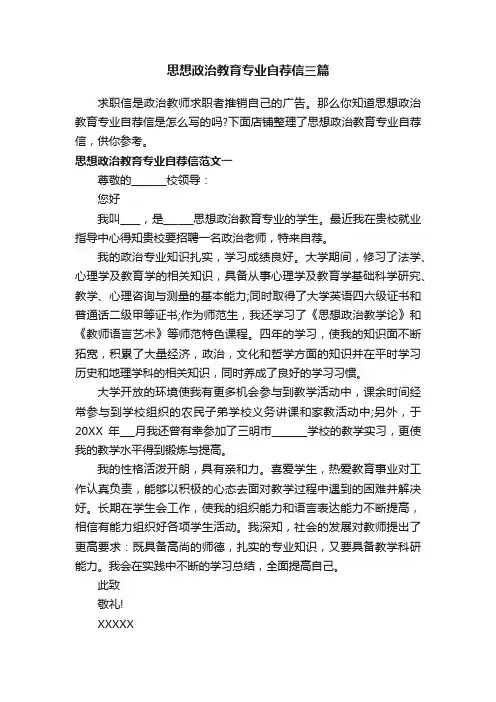 思想政治教育专业自荐信三篇

求职信是政治教师求职者推销自己的广告。那么你知道思想政治教育专业自荐信是怎么写的吗?下面店铺整理了思想政治教育专业自荐信，供你参考。

思想政治教育专业自荐信范文一

尊敬的______校领导：

您好

我叫____，是______思想政治教育专业的学生。最近我在贵校就业指导中心得知贵校要招聘一名政治老师，特来自荐。

我的政治专业知识扎实，学习成绩良好。大学期间，修习了法学、心理学及教育学的相关知识，具备从事心理学及教育学基础科学研究、教学、心理咨询与测量的基本能力;同时取得了大学英语四六级证书和普通话二级甲等证书;作为师范生，我还学习了《思想政治教学论》和《教师语言艺术》等师范特色课程。四年的学习，使我的知识面不断拓宽，积累了大量经济，政治，文化和哲学方面的知识并在平时学习历史和地理学科的相关知识，同时养成了良好的学习习惯。

大学开放的环境使我有更多机会参与到教学活动中，课余时间经常参与到学校组织的农民子弟学校义务讲课和家教活动中;另外，于20XX 年___月我还曾有幸参加了三明市______学校的教学实习，更使我的教学水平得到锻炼与提高。

我的性格活泼开朗，具有亲和力。喜爱学生，热爱教育事业对工作认真负责，能够以积极的心态去面对教学过程中遇到的困难并解决好。长期在学生会工作，使我的组织能力和语言表达能力不断提高，相信有能力组织好各项学生活动。我深知，社会的发展对教师提出了更高要求：既具备高尚的师德，扎实的专业知识，又要具备教学科研能力。我会在实践中不断的学习总结，全面提高自己。

此致

敬礼!

XXXXX